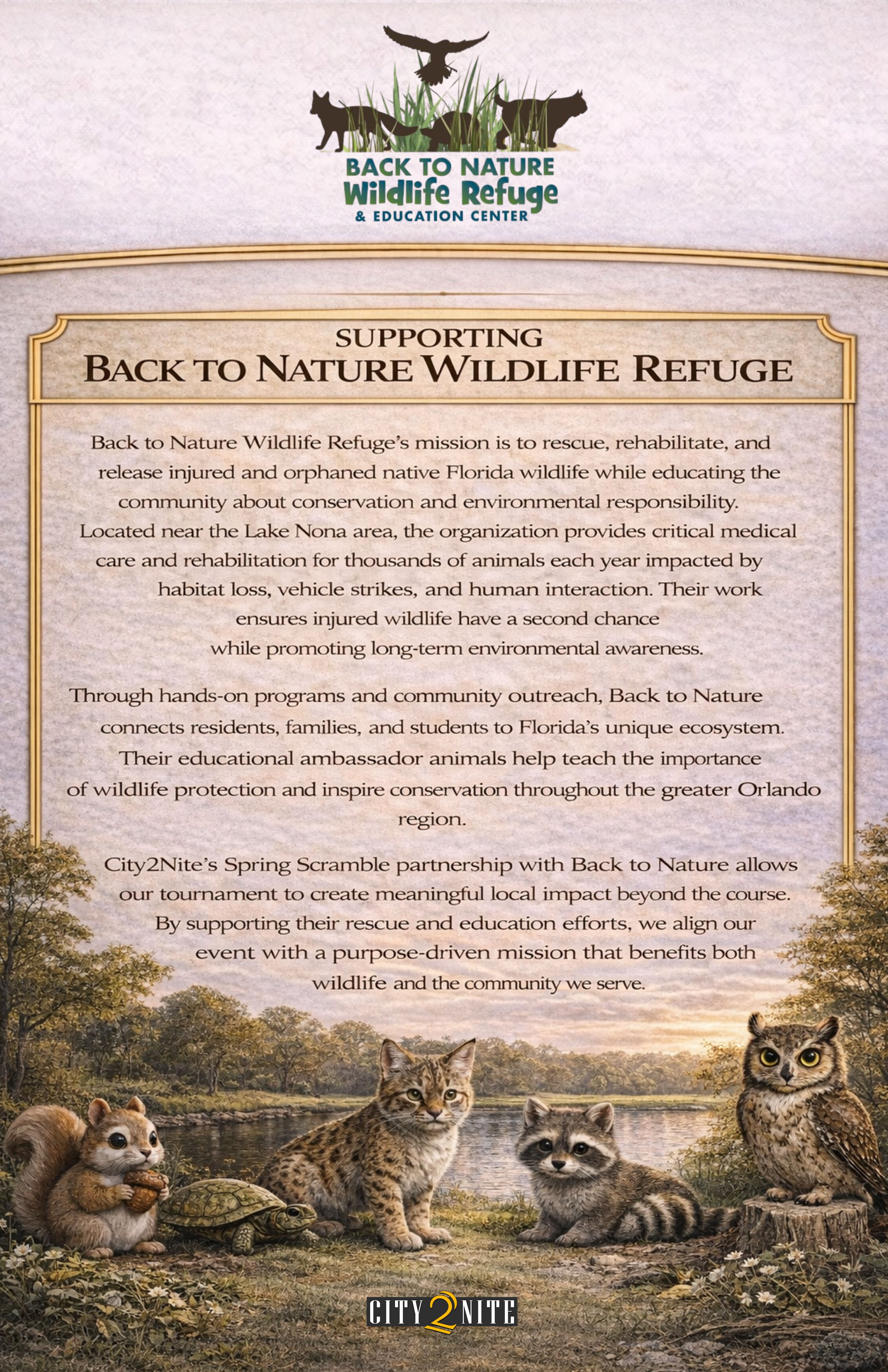 BACK TO NATURE
Wildlife Refuge
& EDUCATION CENTER

SUPPORTING
BACK TO NATURE WILDLIFE REFUGE

Back to Nature Wildlife Refuge's mission is to rescue, rehabilitate, and release injured and orphaned native Florida wildlife while educating the community about conservation and environmental responsibility. Located near the Lake Nona area, the organization provides critical medical care and rehabilitation for thousands of animals each year impacted by habitat loss, vehicle strikes, and human interaction. Their work ensures injured wildlife have a second chance while promoting long-term environmental awareness.

Through hands-on programs and community outreach, Back to Nature connects residents, families, and students to Florida's unique ecosystem. Their educational ambassador animals help teach the importance of wildlife protection and inspire conservation throughout the greater Orlando region.

City2Nite's Spring Scramble partnership with Back to Nature allows our tournament to create meaningful local impact beyond the course. By supporting their rescue and education efforts, we align our event with a purpose-driven mission that benefits both wildlife and the community we serve.

CITY 2 NITE